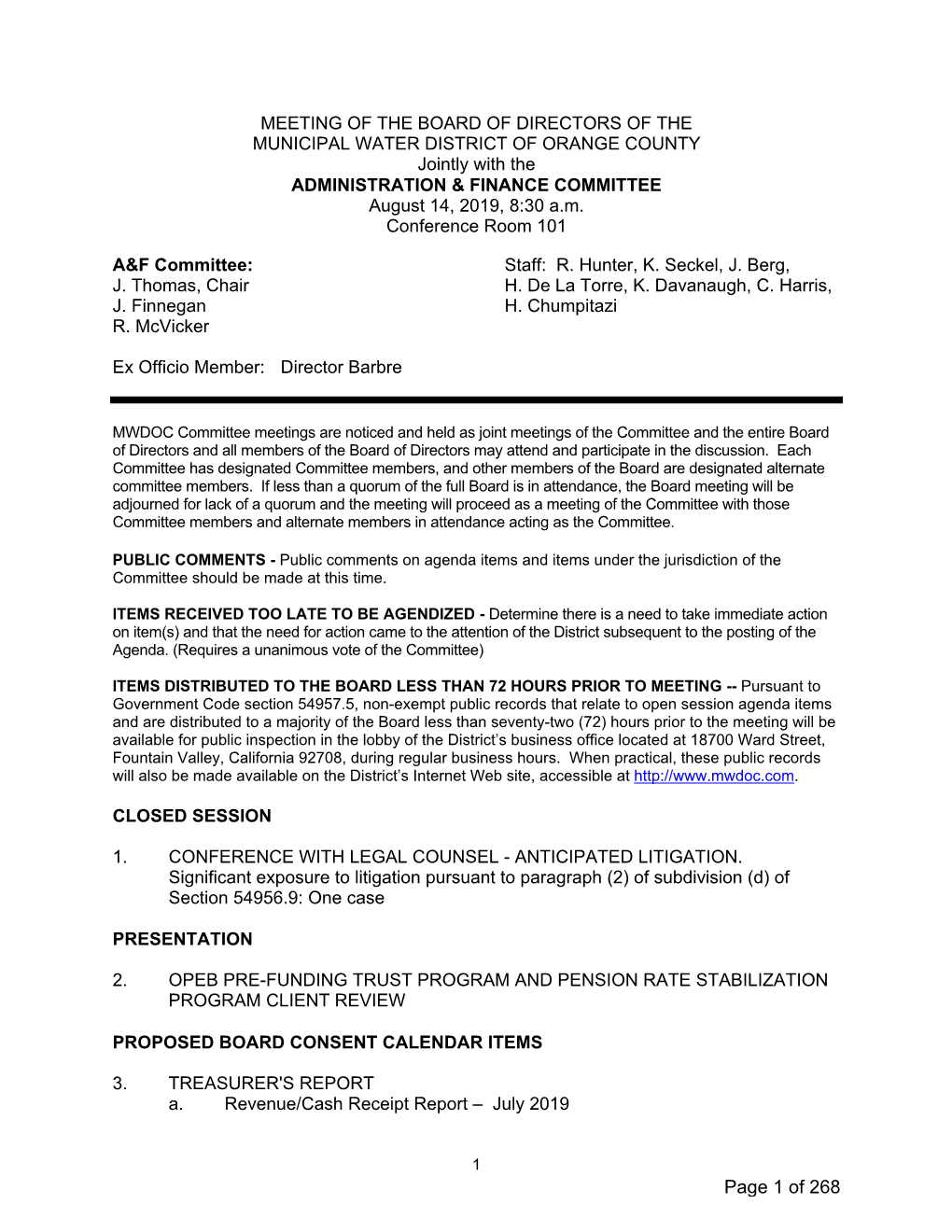 MEETING OF THE BOARD OF DIRECTORS OF THE MUNICIPAL WATER DISTRICT OF ORANGE COUNTY
Jointly with the
ADMINISTRATION & FINANCE COMMITTEE
August 14, 2019, 8:30 a.m.
Conference Room 101

A&F Committee:
J. Thomas, Chair
J. Finnegan
R. McVicker

Staff: R. Hunter, K. Seckel, J. Berg, H. De La Torre, K. Davanaugh, C. Harris, H. Chumpitazi

Ex Officio Member: Director Barbre

MWDOC Committee meetings are noticed and held as joint meetings of the Committee and the entire Board of Directors and all members of the Board of Directors may attend and participate in the discussion. Each Committee has designated Committee members, and other members of the Board are designated alternate committee members. If less than a quorum of the full Board is in attendance, the Board meeting will be adjourned for lack of a quorum and the meeting will proceed as a meeting of the Committee with those Committee members and alternate members in attendance acting as the Committee.

PUBLIC COMMENTS - Public comments on agenda items and items under the jurisdiction of the Committee should be made at this time.

ITEMS RECEIVED TOO LATE TO BE AGENDIZED - Determine there is a need to take immediate action on item(s) and that the need for action came to the attention of the District subsequent to the posting of the Agenda. (Requires a unanimous vote of the Committee)

ITEMS DISTRIBUTED TO THE BOARD LESS THAN 72 HOURS PRIOR TO MEETING -- Pursuant to Government Code section 54957.5, non-exempt public records that relate to open session agenda items and are distributed to a majority of the Board less than seventy-two (72) hours prior to the meeting will be available for public inspection in the lobby of the District's business office located at 18700 Ward Street, Fountain Valley, California 92708, during regular business hours. When practical, these public records will also be made available on the District's Internet Web site, accessible at http://www.mwdoc.com.

CLOSED SESSION

1. CONFERENCE WITH LEGAL COUNSEL - ANTICIPATED LITIGATION. Significant exposure to litigation pursuant to paragraph (2) of subdivision (d) of Section 54956.9: One case

PRESENTATION

2. OPEB PRE-FUNDING TRUST PROGRAM AND PENSION RATE STABILIZATION PROGRAM CLIENT REVIEW

PROPOSED BOARD CONSENT CALENDAR ITEMS

3. TREASURER'S REPORT
a. Revenue/Cash Receipt Report – July 2019

1

Page 1 of 268